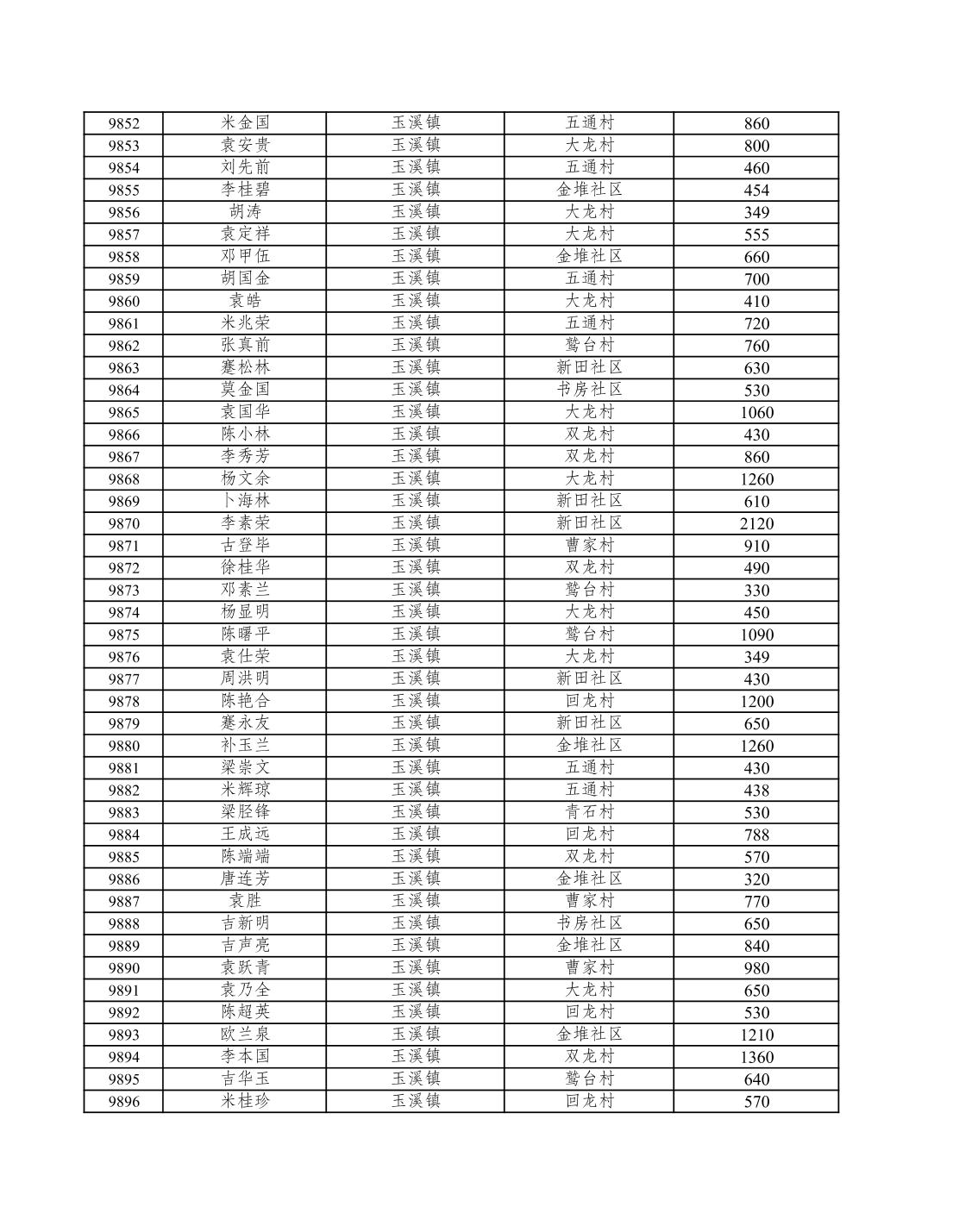 | 9852 | 米金国 | 玉溪镇 | 五通村 | 860 |
|---|---|---|---|---|
| 9853 | 袁安贵 | 玉溪镇 | 大龙村 | 800 |
| 9854 | 刘先前 | 玉溪镇 | 五通村 | 460 |
| 9855 | 李桂碧 | 玉溪镇 | 金堆社区 | 454 |
| 9856 | 胡涛 | 玉溪镇 | 大龙村 | 349 |
| 9857 | 袁定祥 | 玉溪镇 | 大龙村 | 555 |
| 9858 | 邓甲伍 | 玉溪镇 | 金堆社区 | 660 |
| 9859 | 胡国金 | 玉溪镇 | 五通村 | 700 |
| 9860 | 袁皓 | 玉溪镇 | 大龙村 | 410 |
| 9861 | 米兆荣 | 玉溪镇 | 五通村 | 720 |
| 9862 | 张真前 | 玉溪镇 | 鹫台村 | 760 |
| 9863 | 蹇松林 | 玉溪镇 | 新田社区 | 630 |
| 9864 | 莫金国 | 玉溪镇 | 书房社区 | 530 |
| 9865 | 袁国华 | 玉溪镇 | 大龙村 | 1060 |
| 9866 | 陈小林 | 玉溪镇 | 双龙村 | 430 |
| 9867 | 李秀芳 | 玉溪镇 | 双龙村 | 860 |
| 9868 | 杨文余 | 玉溪镇 | 大龙村 | 1260 |
| 9869 | 卜海林 | 玉溪镇 | 新田社区 | 610 |
| 9870 | 李素荣 | 玉溪镇 | 新田社区 | 2120 |
| 9871 | 古登毕 | 玉溪镇 | 曹家村 | 910 |
| 9872 | 徐桂华 | 玉溪镇 | 双龙村 | 490 |
| 9873 | 邓素兰 | 玉溪镇 | 鹫台村 | 330 |
| 9874 | 杨显明 | 玉溪镇 | 大龙村 | 450 |
| 9875 | 陈曙平 | 玉溪镇 | 鹫台村 | 1090 |
| 9876 | 袁仕荣 | 玉溪镇 | 大龙村 | 349 |
| 9877 | 周洪明 | 玉溪镇 | 新田社区 | 430 |
| 9878 | 陈艳合 | 玉溪镇 | 回龙村 | 1200 |
| 9879 | 蹇永友 | 玉溪镇 | 新田社区 | 650 |
| 9880 | 补玉兰 | 玉溪镇 | 金堆社区 | 1260 |
| 9881 | 梁崇文 | 玉溪镇 | 五通村 | 430 |
| 9882 | 米辉琼 | 玉溪镇 | 五通村 | 438 |
| 9883 | 梁胫锋 | 玉溪镇 | 青石村 | 530 |
| 9884 | 王成远 | 玉溪镇 | 回龙村 | 788 |
| 9885 | 陈端端 | 玉溪镇 | 双龙村 | 570 |
| 9886 | 唐连芳 | 玉溪镇 | 金堆社区 | 320 |
| 9887 | 袁胜 | 玉溪镇 | 曹家村 | 770 |
| 9888 | 吉新明 | 玉溪镇 | 书房社区 | 650 |
| 9889 | 吉声亮 | 玉溪镇 | 金堆社区 | 840 |
| 9890 | 袁跃青 | 玉溪镇 | 曹家村 | 980 |
| 9891 | 袁乃全 | 玉溪镇 | 大龙村 | 650 |
| 9892 | 陈超英 | 玉溪镇 | 回龙村 | 530 |
| 9893 | 欧兰泉 | 玉溪镇 | 金堆社区 | 1210 |
| 9894 | 李本国 | 玉溪镇 | 双龙村 | 1360 |
| 9895 | 吉华玉 | 玉溪镇 | 鹫台村 | 640 |
| 9896 | 米桂珍 | 玉溪镇 | 回龙村 | 570 |